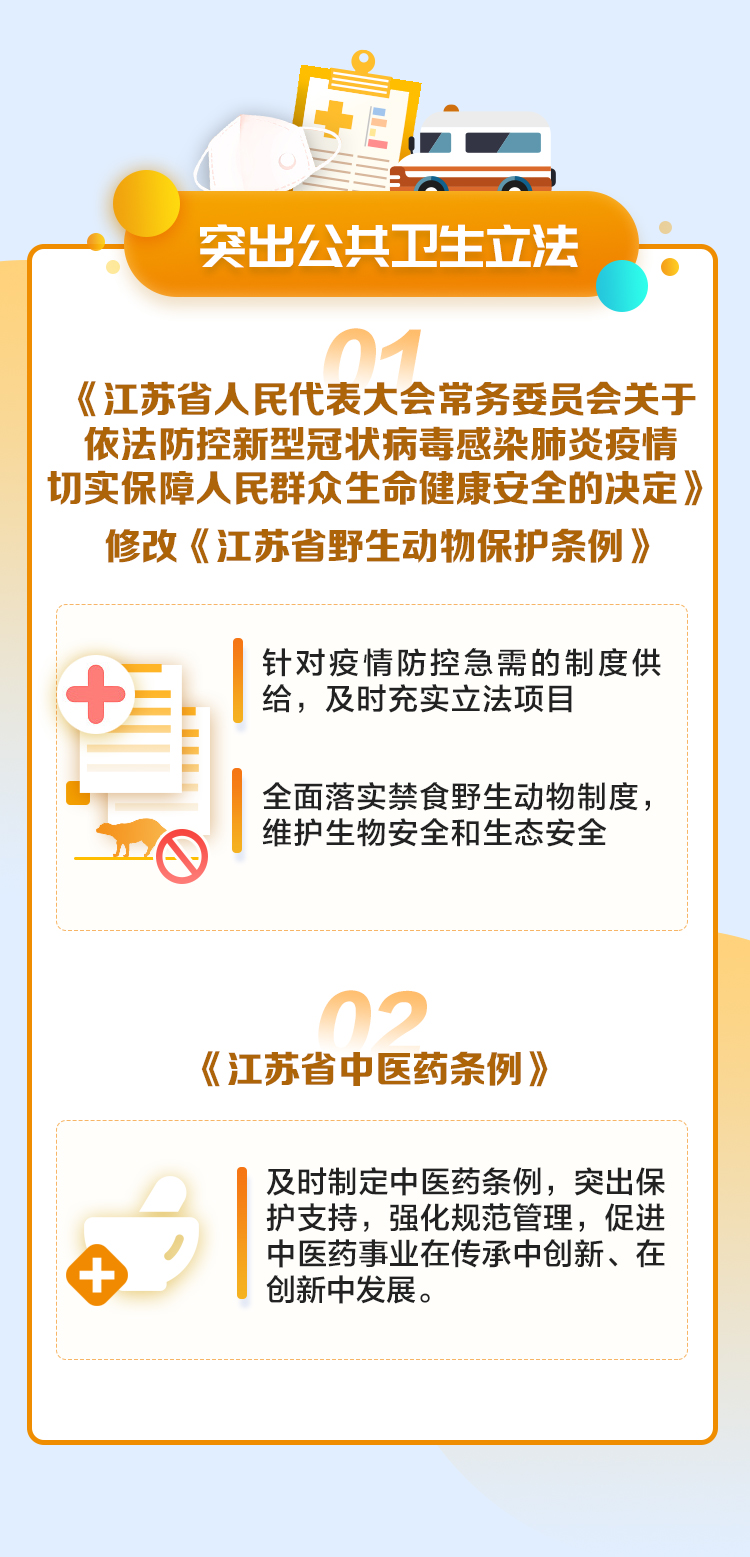 突出公共卫生立法

01

《江苏省人民代表大会常务委员会关于依法防控新型冠状病毒感染肺炎疫情切实保障人民群众生命健康安全的决定》

修改《江苏省野生动物保护条例》

针对疫情防控急需的制度供给，及时充实立法项目

全面落实禁食野生动物制度，维护生物安全和生态安全

02

《江苏省中医药条例》

及时制定中医药条例，突出保护支持，强化规范管理，促进中医药事业在传承中创新、在创新中发展。